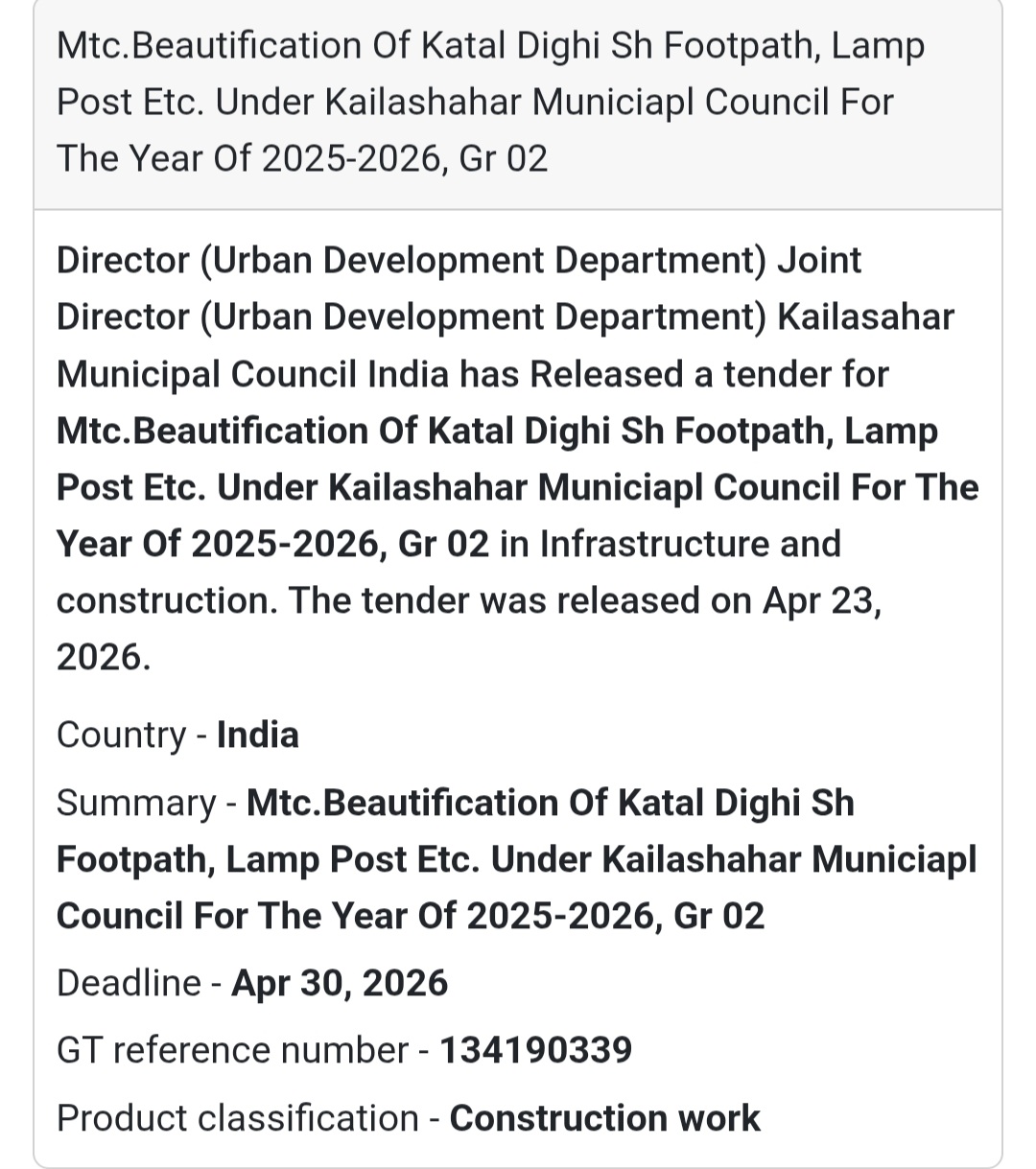 Mtc.Beautification Of Katal Dighi Sh Footpath, Lamp Post Etc. Under Kailashahar Municiapl Council For The Year Of 2025-2026, Gr 02

Director (Urban Development Department) Joint Director (Urban Development Department) Kailasahar Municipal Council India has Released a tender for Mtc.Beautification Of Katal Dighi Sh Footpath, Lamp Post Etc. Under Kailashahar Municiapl Council For The Year Of 2025-2026, Gr 02 in Infrastructure and construction. The tender was released on Apr 23, 2026.

Country - India

Summary - Mtc.Beautification Of Katal Dighi Sh Footpath, Lamp Post Etc. Under Kailashahar Municiapl Council For The Year Of 2025-2026, Gr 02

Deadline - Apr 30, 2026

GT reference number - 134190339

Product classification - Construction work